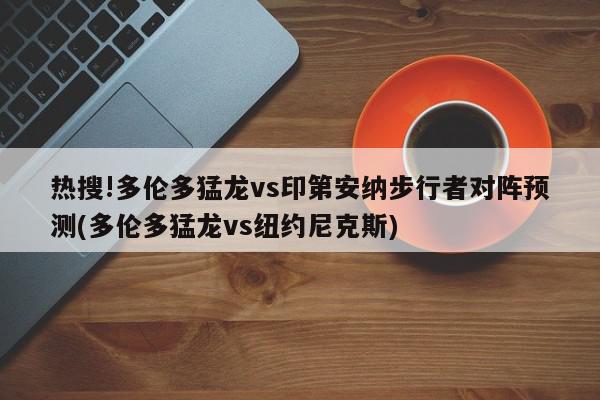 热搜!多伦多猛龙vs印第安纳步行者对阵预测(多伦多猛龙vs纽约尼克斯)